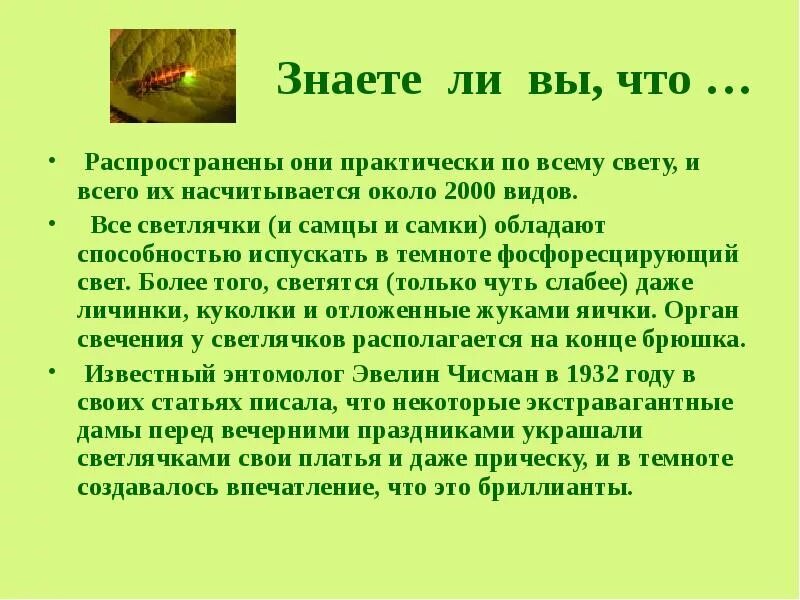 Знаете ли вы, что …

• Распространены они практически по всему свету, и всего их насчитывается около 2000 видов.

• Все светлячки (и самцы и самки) обладают способностью испускать в темноте фосфоресцирующий свет. Более того, светятся (только чуть слабее) даже личинки, куколки и отложенные жуками яички. Орган свечения у светлячков располагается на конце брюшка.

• Известный энтомолог Эвелин Чисман в 1932 году в своих статьях писала, что некоторые экстравагантные дамы перед вечерними праздниками украшали светлячками свои платья и даже прическу, и в темноте создавалось впечатление, что это бриллианты.